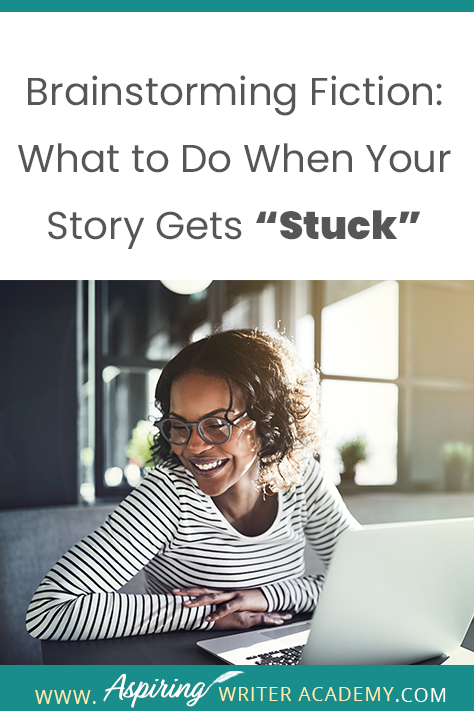 Brainstorming Fiction: What to Do When Your Story Gets "Stuck"

WWW. Aspiring WRITER ACADEMY.COM